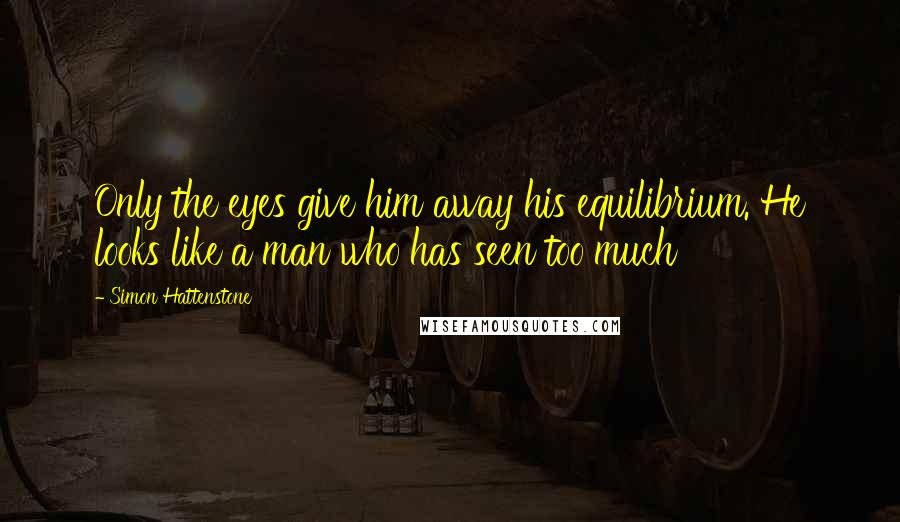 Only the eyes give him away his equilibrium. He looks like a man who has seen too much

- Simon Hattenstone

WISEFAMOUSQUOTES.COM